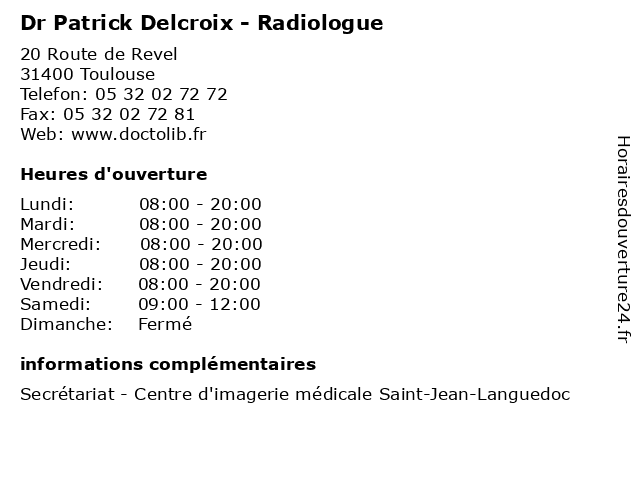 Dr Patrick Delcroix - Radiologue

20 Route de Revel
31400 Toulouse
Telefon: 05 32 02 72 72
Fax: 05 32 02 72 81
Web: www.doctolib.fr

Heures d'ouverture

Lundi: 08:00 - 20:00
Mardi: 08:00 - 20:00
Mercredi: 08:00 - 20:00
Jeudi: 08:00 - 20:00
Vendredi: 08:00 - 20:00
Samedi: 09:00 - 12:00
Dimanche: Fermé

informations complémentaires

Secrétariat - Centre d'imagerie médicale Saint-Jean-Languedoc

Horairesdouverture24.fr